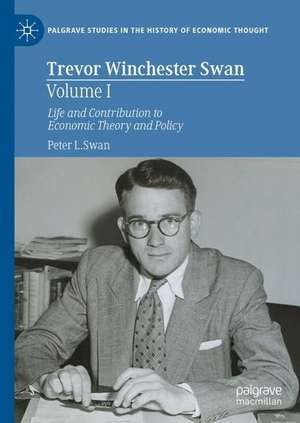 PALGRAVE STUDIES IN THE HISTORY OF ECONOMIC THOUGHT

Trevor Winchester Swan
Volume I

Life and Contribution to Economic Theory and Policy

Peter L.Swan

palgrave
macmillan